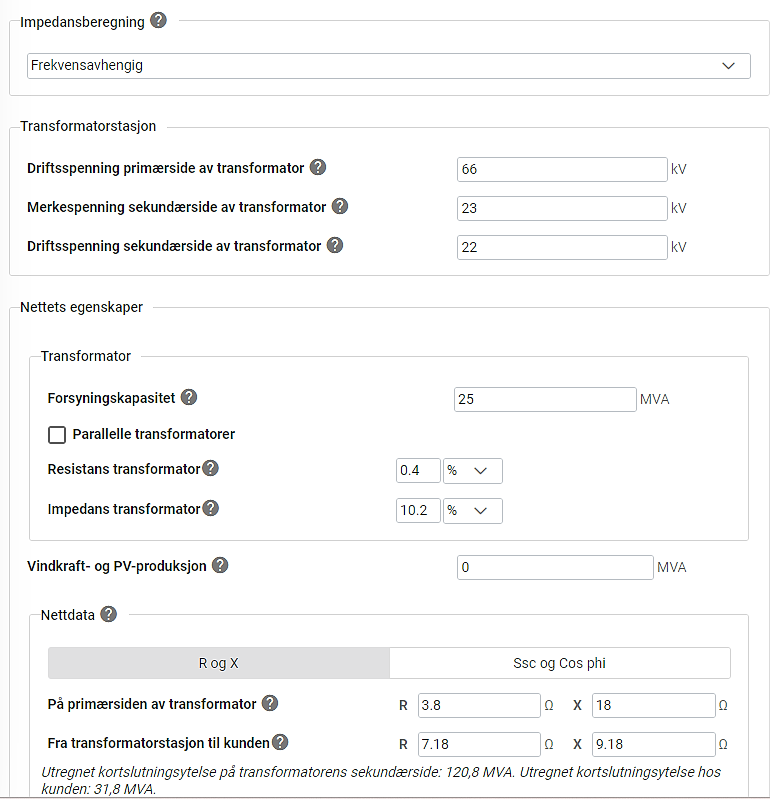 Impedansberegning ?

Frekvensavhengig

Transformatorstasjon

Driftsspenning primærside av transformator ? 66 kV

Merkespenning sekundærside av transformator ? 23 kV

Driftsspenning sekundærside av transformator ? 22 kV

Nettets egenskaper

Transformator

Forsyningskapasitet ? 25 MVA

Parallelle transformatorer

Resistans transformator ? 0.4 %

Impedans transformator ? 10.2 %

Vindkraft- og PV-produksjon ? 0 MVA

Nettdata ?

R og X

Ssc og Cos phi

På primærsiden av transformator ? R 3.8 Ω X 18 Ω

Fra transformatorstasjon til kunden ? R 7.18 Ω X 9.18 Ω

Utregnet kortslutningsytelse på transformatorens sekundærside: 120,8 MVA. Utregnet kortslutningsytelse hos kunden: 31,8 MVA.